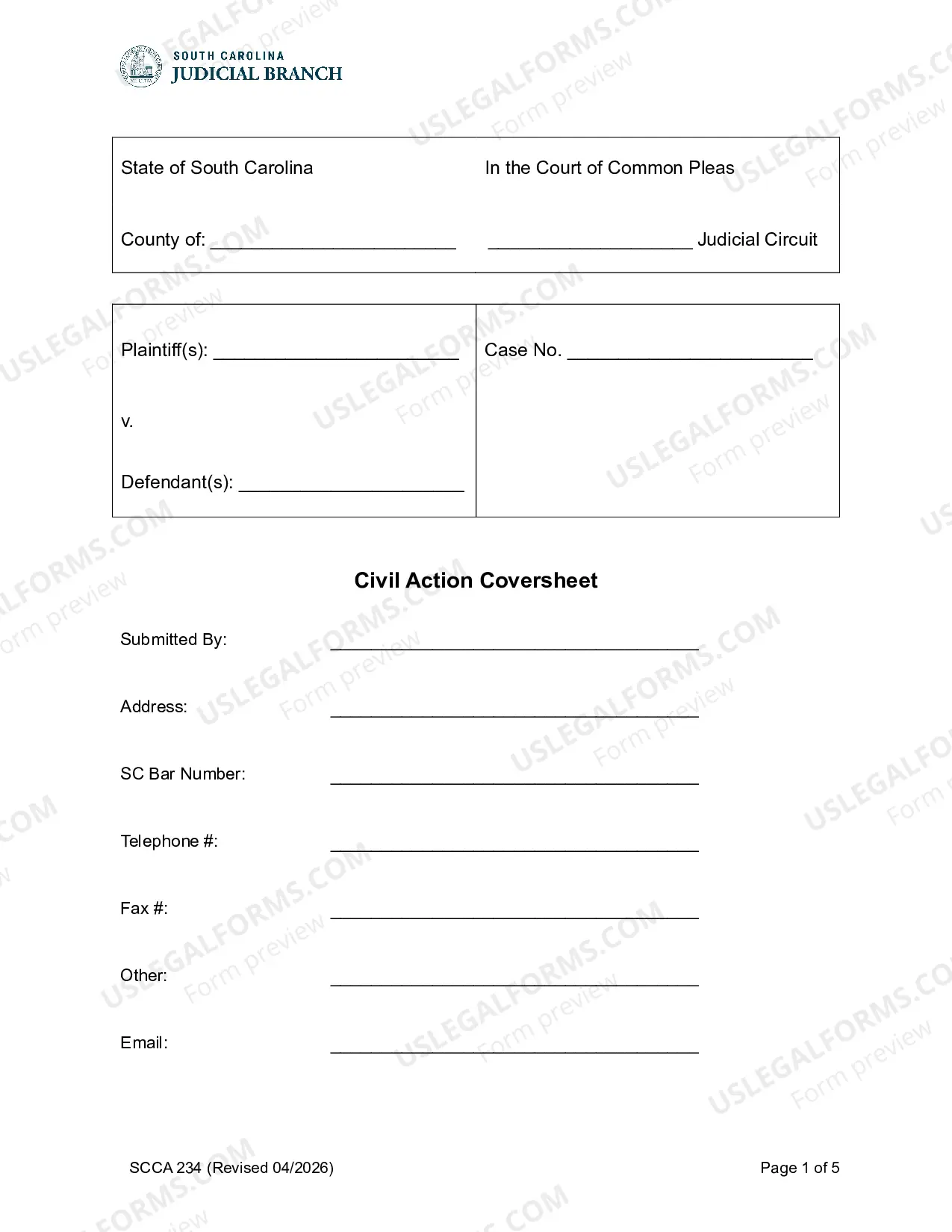 SOUTH CAROLINA
JUDICIAL BRANCH

State of South Carolina

County of: ____

In the Court of Common Pleas

____ Judicial Circuit

Plaintiff(s): ____

v.

Defendant(s): ____

Case No. ____

Civil Action Coversheet

Submitted By: ____

Address: ____

SC Bar Number: ____

Telephone #: ____

Fax #: ____

Other: ____

Email: ____

SCCA 234 (Revised 04/2026)

Page 1 of 5

USLEGALFORMS.COM
Form preview